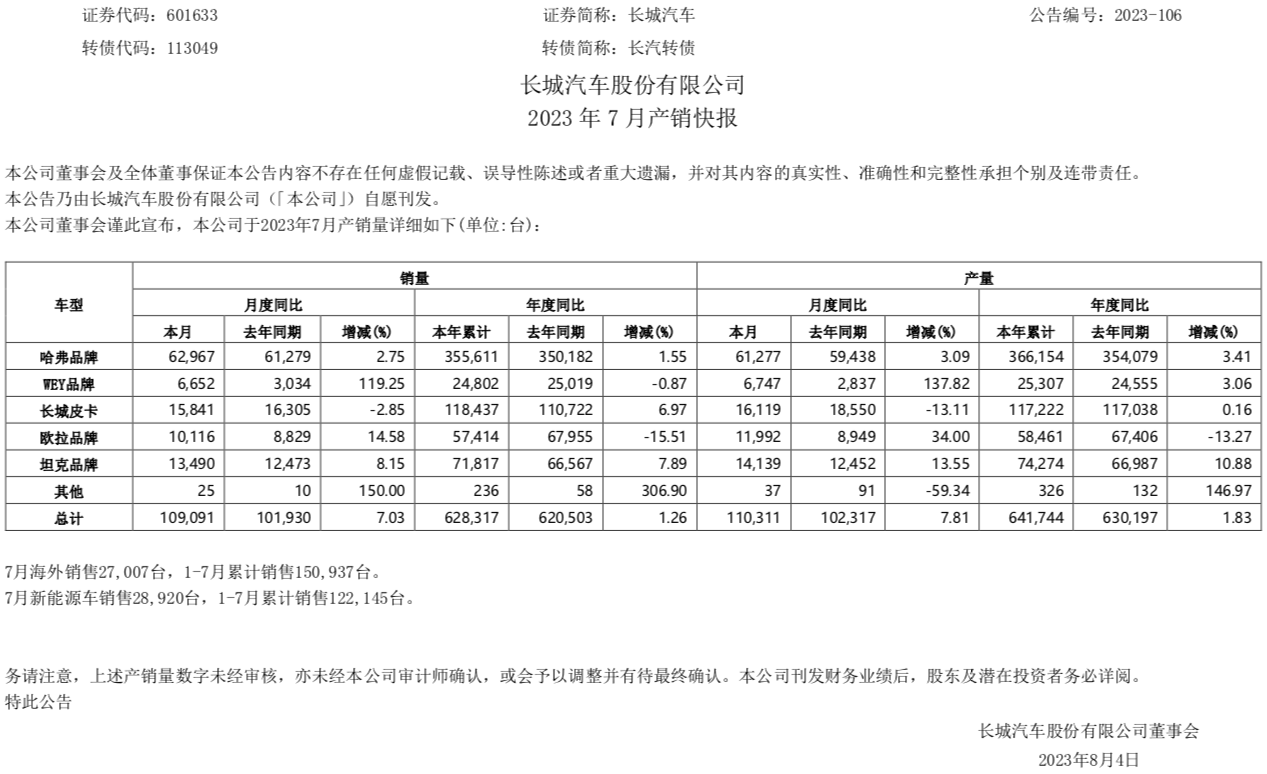 证券代码：601633　　证券简称：长城汽车　　公告编号：2023-106

转债代码：113049　　转债简称：长汽转债

长城汽车股份有限公司
2023 年 7 月产销快报

本公司董事会及全体董事保证本公告内容不存在任何虚假记载、误导性陈述或者重大遗漏，并对其内容的真实性、准确性和完整性承担个别及连带责任。
本公告乃由长城汽车股份有限公司（「本公司」）自愿刊发。
本公司董事会谨此宣布，本公司于2023年7月产销量详细如下(单位:台)：

| 车型 | 销量 | | | | | | 产量 | | | | | |
|---|---|---|---|---|---|---|---|---|---|---|---|---|
| | 月度同比 | | | 年度同比 | | | 月度同比 | | | 年度同比 | | |
| | 本月 | 去年同期 | 增减(%) | 本年累计 | 去年同期 | 增减(%) | 本月 | 去年同期 | 增减(%) | 本年累计 | 去年同期 | 增减(%) |
| 哈弗品牌 | 62,967 | 61,279 | 2.75 | 355,611 | 350,182 | 1.55 | 61,277 | 59,438 | 3.09 | 366,154 | 354,079 | 3.41 |
| WEY品牌 | 6,652 | 3,034 | 119.25 | 24,802 | 25,019 | -0.87 | 6,747 | 2,837 | 137.82 | 25,307 | 24,555 | 3.06 |
| 长城皮卡 | 15,841 | 16,305 | -2.85 | 118,437 | 110,722 | 6.97 | 16,119 | 18,550 | -13.11 | 117,222 | 117,038 | 0.16 |
| 欧拉品牌 | 10,116 | 8,829 | 14.58 | 57,414 | 67,955 | -15.51 | 11,992 | 8,949 | 34.00 | 58,461 | 67,406 | -13.27 |
| 坦克品牌 | 13,490 | 12,473 | 8.15 | 71,817 | 66,567 | 7.89 | 14,139 | 12,452 | 13.55 | 74,274 | 66,987 | 10.88 |
| 其他 | 25 | 10 | 150.00 | 236 | 58 | 306.90 | 37 | 91 | -59.34 | 326 | 132 | 146.97 |
| 总计 | 109,091 | 101,930 | 7.03 | 628,317 | 620,503 | 1.26 | 110,311 | 102,317 | 7.81 | 641,744 | 630,197 | 1.83 |

7月海外销售27,007台，1-7月累计销售150,937台。
7月新能源车销售28,920台，1-7月累计销售122,145台。

务请注意，上述产销量数字未经审核，亦未经本公司审计师确认，或会予以调整并有待最终确认。本公司刊发财务业绩后，股东及潜在投资者务必详阅。
特此公告

长城汽车股份有限公司董事会
2023年8月4日